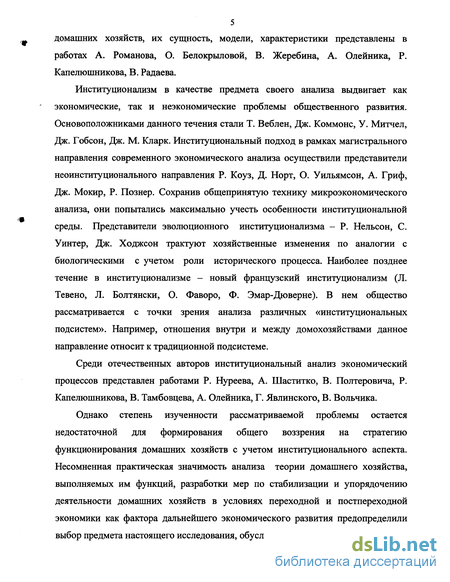 5

домашних хозяйств, их сущность, модели, характеристики представлены в работах А. Романова, О. Белокрыловой, В. Жеребина, А. Олейника, Р. Капелюшникова, В. Радаева.

Институционализм в качестве предмета своего анализа выдвигает как экономические, так и неэкономические проблемы общественного развития. Основоположниками данного течения стали Т. Веблен, Дж. Коммонс, У. Митчел, Дж. Гобсон, Дж. М. Кларк. Институциональный подход в рамках магистрального направления современного экономического анализа осуществили представители неоинституционального направления Р. Коуз, Д. Норт, О. Уильямсон, А. Гриф, Дж. Мокир, Р. Познер. Сохранив общепринятую технику микроэкономического анализа, они попытались максимально учесть особенности институциональной среды. Представители эволюционного институционализма – Р. Нельсон, С. Уинтер, Дж. Ходжсон трактуют хозяйственные изменения по аналогии с биологическими с учетом роли исторического процесса. Наиболее позднее течение в институционализме – новый французский институционализм (Л. Тевено, Л. Болтянски, О. Фаворо, Ф. Эмар-Дюверне). В нем общество рассматривается с точки зрения анализа различных «институциональных подсистем». Например, отношения внутри и между домохозяйствами данное направление относит к традиционной подсистеме.

Среди отечественных авторов институциональный анализ экономический процессов представлен работами Р. Нуреева, А. Шаститко, В. Полтеровича, Р. Капелюшникова, В. Тамбовцева, А. Олейника, Г. Явлинского, В. Вольчика.

Однако степень изученности рассматриваемой проблемы остается недостаточной для формирования общего воззрения на стратегию функционирования домашних хозяйств с учетом институционального аспекта. Несомненная практическая значимость анализа теории домашнего хозяйства, выполняемых им функций, разработки мер по стабилизации и упорядочению деятельности домашних хозяйств в условиях переходной и постпереходной экономики как фактора дальнейшего экономического развития предопределили выбор предмета настоящего исследования, обусл

dsLib.net
библиотека диссертаций